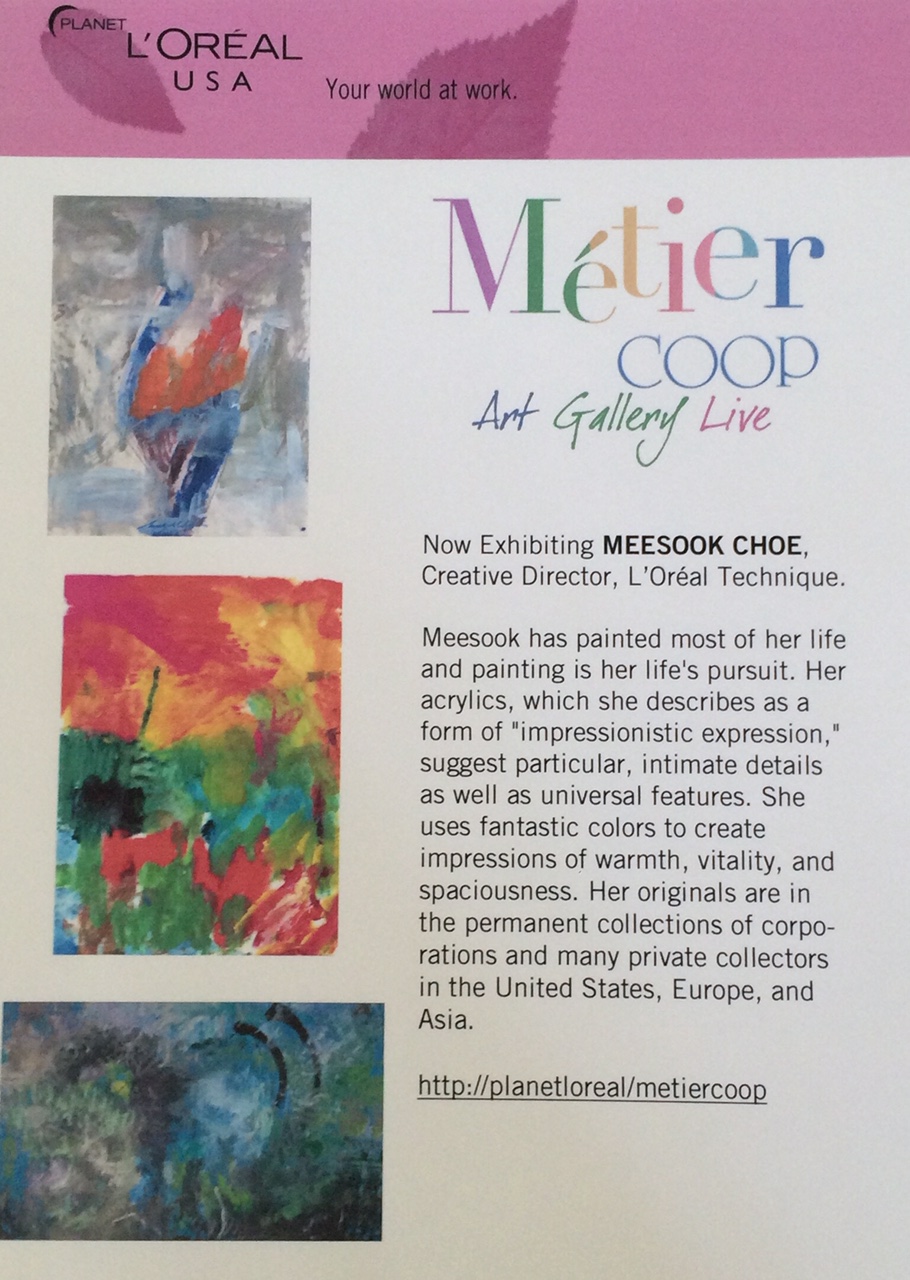 PLANET
L'ORÉAL
USA

Your world at work.

Métier
COOP
Art Gallery Live

Now Exhibiting MEESOOK CHOE, Creative Director, L'Oréal Technique.

Meesook has painted most of her life and painting is her life's pursuit. Her acrylics, which she describes as a form of "impressionistic expression," suggest particular, intimate details as well as universal features. She uses fantastic colors to create impressions of warmth, vitality, and spaciousness. Her originals are in the permanent collections of corporations and many private collectors in the United States, Europe, and Asia.

http://planetloreal/metiercoop